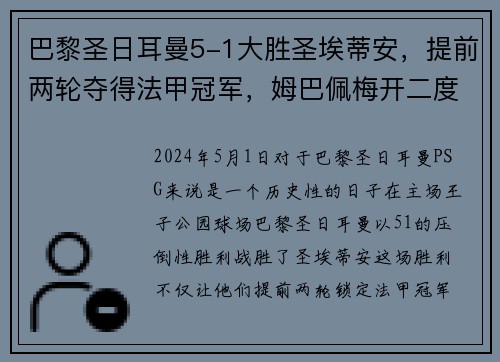 巴黎圣日耳曼5-1大胜圣埃蒂安，提前两轮夺得法甲冠军，姆巴佩梅开二度

2024年5月1日对于巴黎圣日耳曼PSG来说是一个历史性的日子在主场王子公园球场巴黎圣日耳曼以51的压倒性胜利战胜了圣埃蒂安这场胜利不仅让他们提前两轮锁定法甲冠军